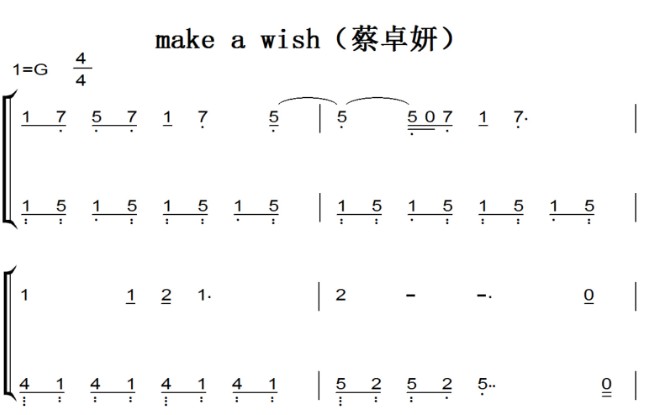 make a wish（蔡卓妍）

1=G $\frac{4}{4}$

1 7 5 7 1 7 5 | 5 5 0 7 1 7· |

1 5 1 5 1 5 1 5 | 1 5 1 5 1 5 1 5 |

1 1 2 1· | 2 - -· 0 |

4 1 4 1 4 1 4 1 | 5 2 5 2 5·· 0 |